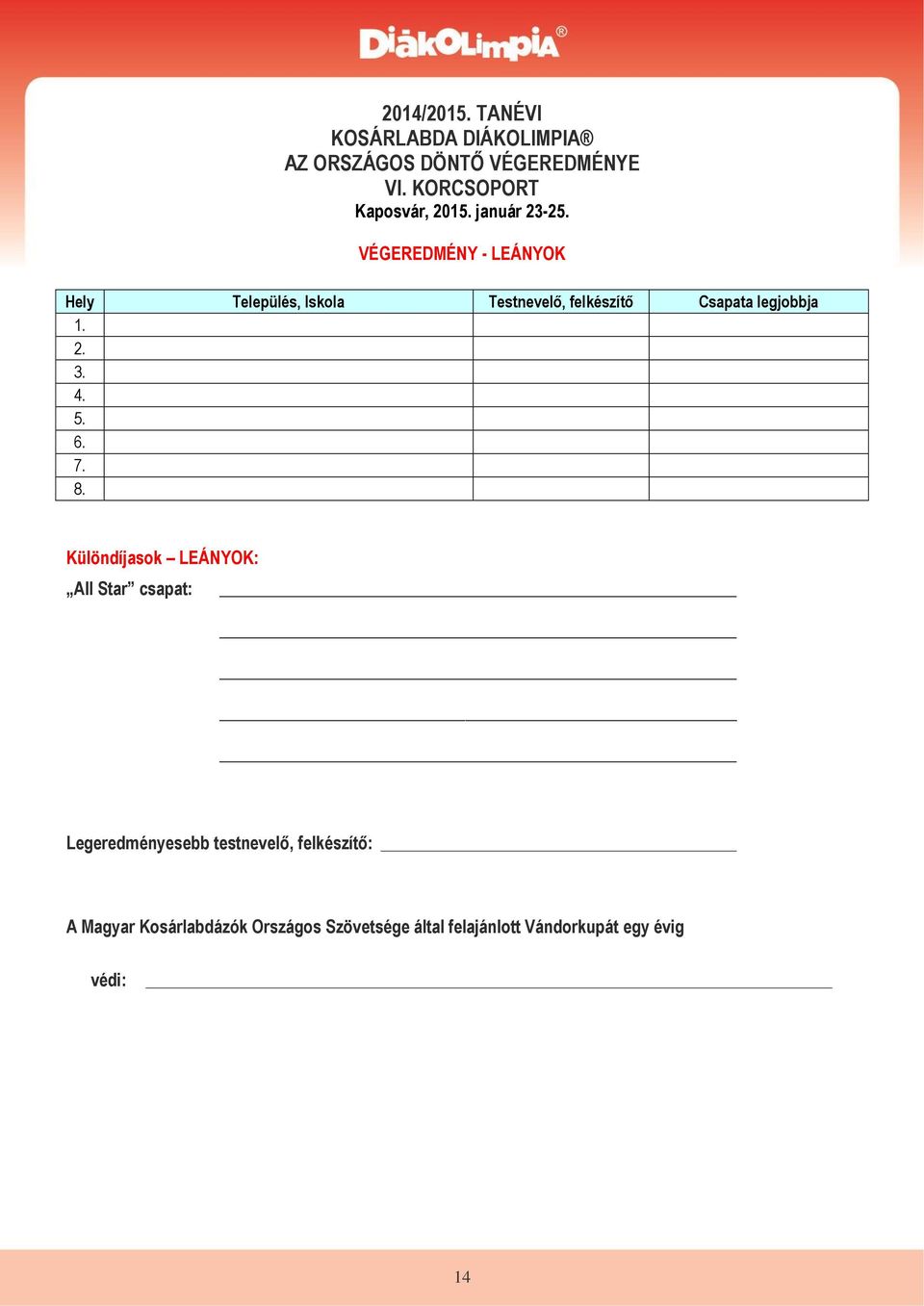 DiákOlimpia®

2014/2015. TANÉVI
KOSÁRLABDA DIÁKOLIMPIA®
AZ ORSZÁGOS DÖNTŐ VÉGEREDMÉNYE
VI. KORCSOPORT
Kaposvár, 2015. január 23-25.

VÉGEREDMÉNY - LEÁNYOK

| Hely | Település, Iskola | Testnevelő, felkészítő | Csapata legjobbja |
|---|---|---|---|
| 1. | | | |
| 2. | | | |
| 3. | | | |
| 4. | | | |
| 5. | | | |
| 6. | | | |
| 7. | | | |
| 8. | | | |

Különdíjasok – LEÁNYOK:
„All Star” csapat:

Legeredményesebb testnevelő, felkészítő:

A Magyar Kosárlabdázók Országos Szövetsége által felajánlott Vándorkupát egy évig

védi:

14